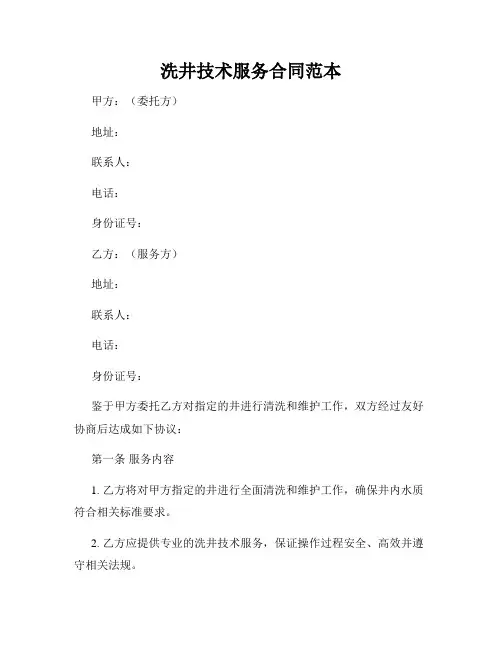 洗井技术服务合同范本

甲方：（委托方）

地址：

联系人：

电话：

身份证号：

乙方：（服务方）

地址：

联系人：

电话：

身份证号：

鉴于甲方委托乙方对指定的井进行清洗和维护工作，双方经过友好协商后达成如下协议：

第一条 服务内容

1. 乙方将对甲方指定的井进行全面清洗和维护工作，确保井内水质符合相关标准要求。

2. 乙方应提供专业的洗井技术服务，保证操作过程安全、高效并遵守相关法规。